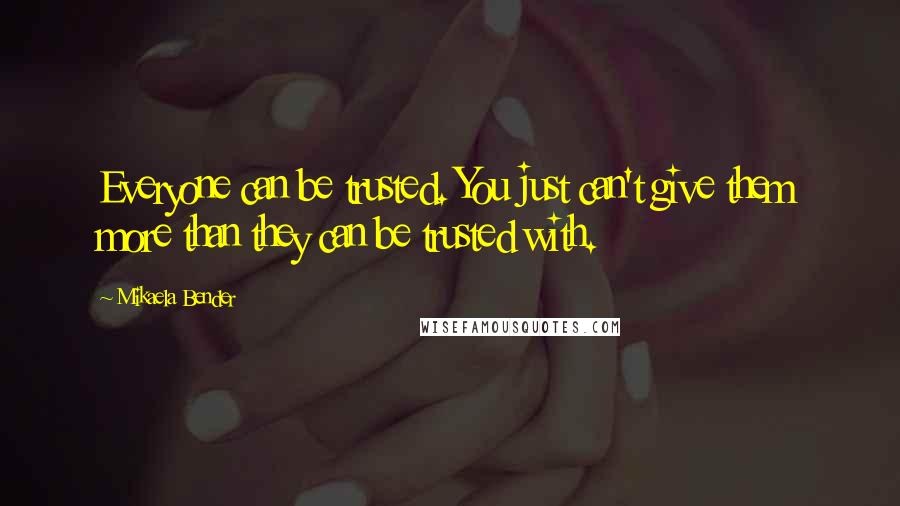 Everyone can be trusted. You just can't give them more than they can be trusted with.

~ Mikaela Bender

WISEFAMOUSQUOTES.COM